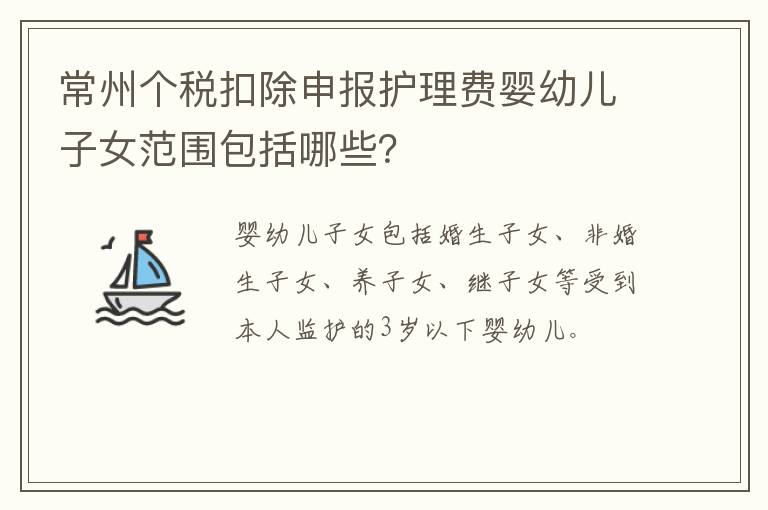 常州个税扣除申报护理费婴幼儿子女范围包括哪些?

婴幼儿子女包括婚生子女、非婚生子女、养子女、继子女等受到本人监护的3岁以下婴幼儿。